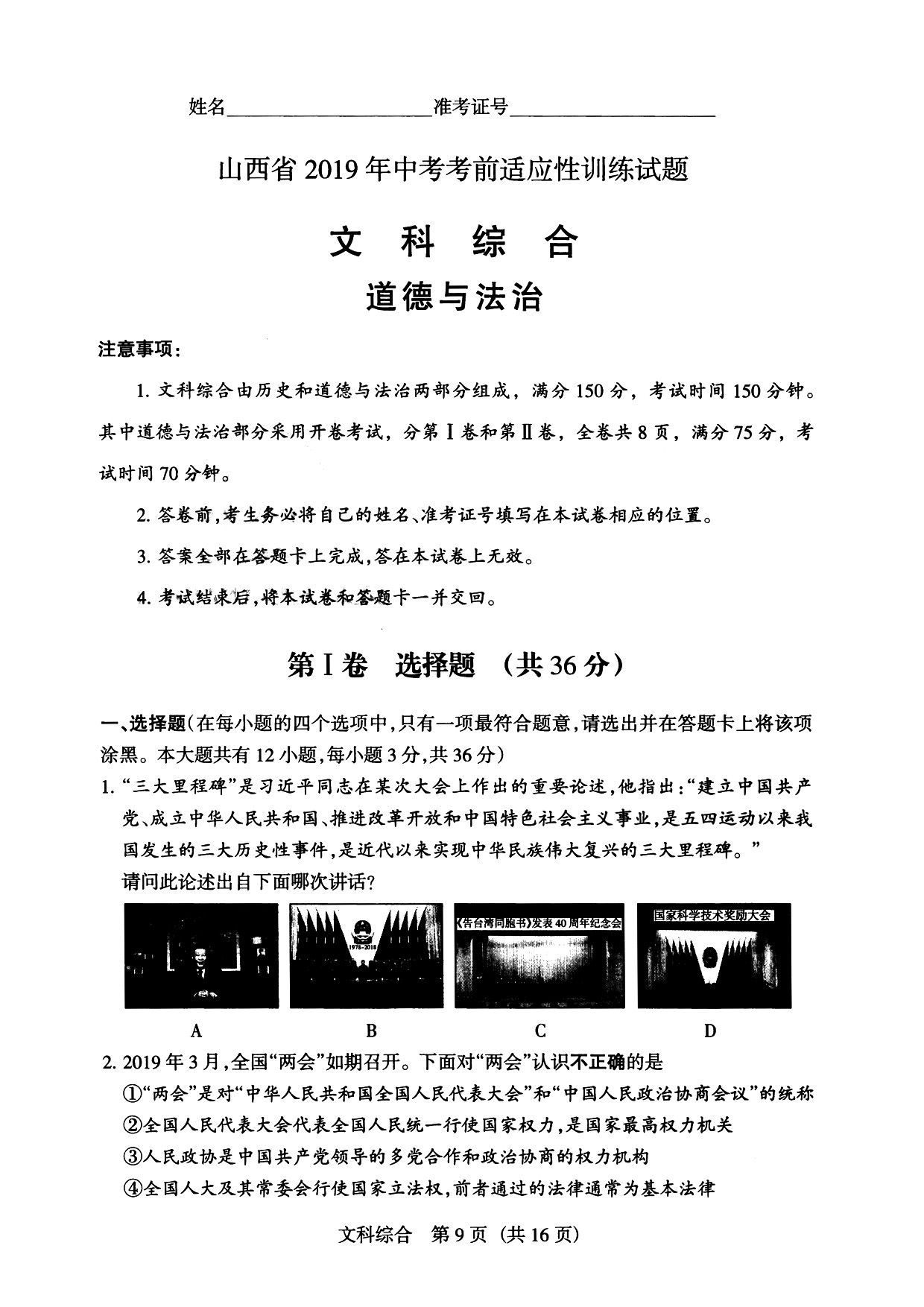 姓名____________________准考证号____________________

山西省2019年中考考前适应性训练试题

文 科 综 合

道德与法治

注意事项：

1. 文科综合由历史和道德与法治两部分组成，满分150分，考试时间150分钟。其中道德与法治部分采用开卷考试，分第Ⅰ卷和第Ⅱ卷，全卷共8页，满分75分，考试时间70分钟。

2. 答卷前，考生务必将自己的姓名、准考证号填写在本试卷相应的位置。

3. 答案全部在答题卡上完成，答在本试卷上无效。

4. 考试结束后，将本试卷和答题卡一并交回。

第Ⅰ卷 选择题 （共36分）

一、选择题（在每小题的四个选项中，只有一项最符合题意，请选出并在答题卡上将该项涂黑。本大题共有12小题，每小题3分，共36分）

1. “三大里程碑”是习近平同志在某次大会上作出的重要论述，他指出：“建立中国共产党、成立中华人民共和国、推进改革开放和中国特色社会主义事业，是五四运动以来我国发生的三大历史性事件，是近代以来实现中华民族伟大复兴的三大里程碑。”
请问此论述出自下面哪次讲话？

1978-2018

《告台湾同胞书》发表40周年纪念会

国家科学技术奖励大会

A B C D

2. 2019年3月，全国“两会”如期召开。下面对“两会”认识不正确的是
①“两会”是对“中华人民共和国全国人民代表大会”和“中国人民政治协商会议”的统称
②全国人民代表大会代表全国人民统一行使国家权力，是国家最高权力机关
③人民政协是中国共产党领导的多党合作和政治协商的权力机构
④全国人大及其常委会行使国家立法权，前者通过的法律通常为基本法律

文科综合 第9页（共16页）